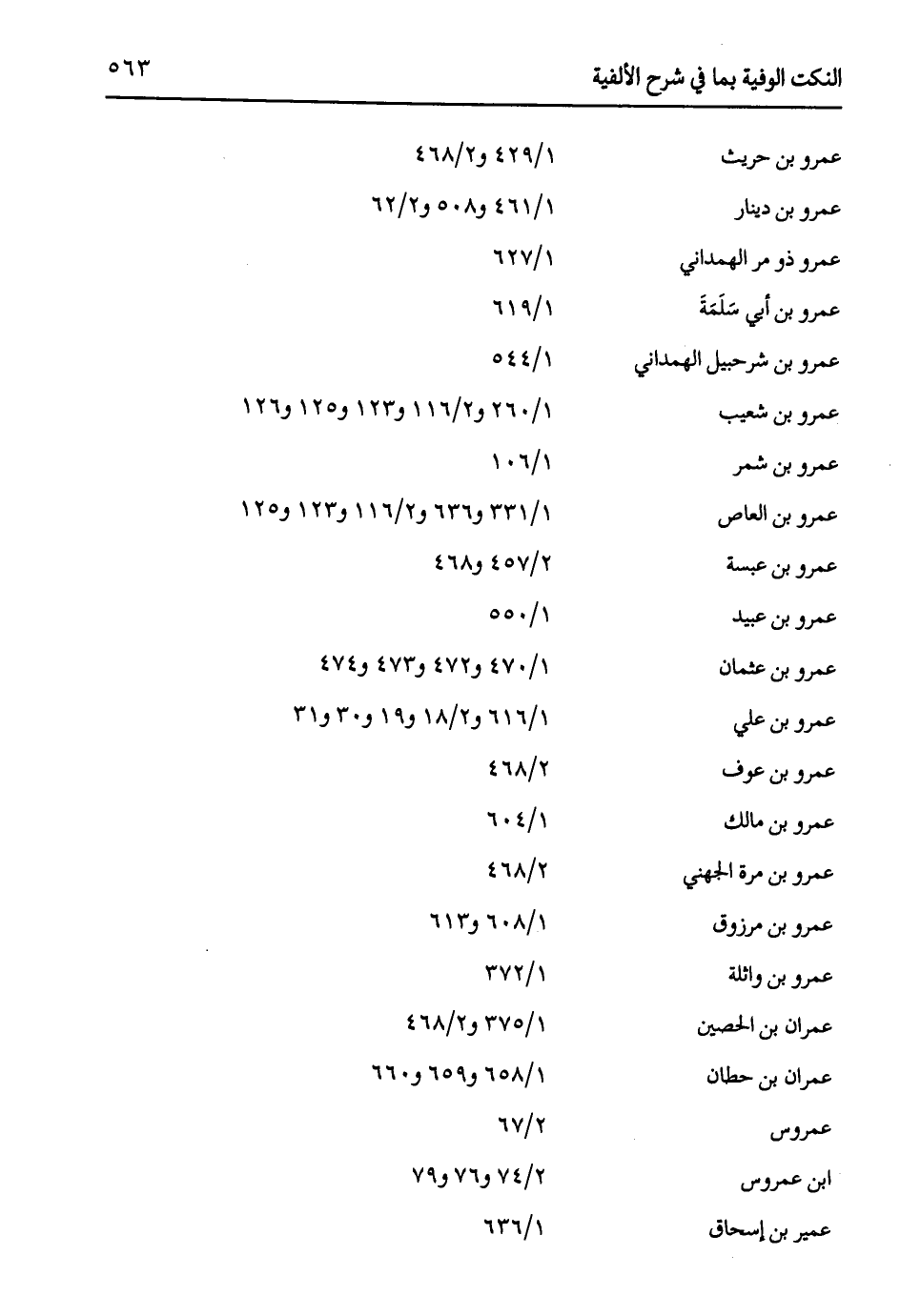 النكت الوفية بما في شرح الألفية ٥٦٣

| | |
|---|---|
| عمرو بن حريث | ٤٢٩/١ و٤٦٨/٢ |
| عمرو بن دينار | ٤٦١/١ و٥٠٨ و٦٢/٢ |
| عمرو ذو مر الهمداني | ٦٢٧/١ |
| عمرو بن أبي سَلَمَةَ | ٦١٩/١ |
| عمرو بن شرحبيل الهمداني | ٥٤٤/١ |
| عمرو بن شعيب | ٢٦٠/١ و١١٦/٢ و١٢٣ و١٢٥ و١٢٦ |
| عمرو بن شمر | ١٠٦/١ |
| عمرو بن العاص | ٣٣١/١ و٦٣٦ و١١٦/٢ و١٢٣ و١٢٥ |
| عمرو بن عبسة | ٤٥٧/٢ و٤٦٨ |
| عمرو بن عبيد | ٥٥٠/١ |
| عمرو بن عثمان | ٤٧٠/١ و٤٧٢ و٤٧٣ و٤٧٤ |
| عمرو بن علي | ٦١٦/١ و١٨/٢ و١٩ و٣٠ و٣١ |
| عمرو بن عوف | ٤٦٨/٢ |
| عمرو بن مالك | ٦٠٤/١ |
| عمرو بن مرة الجهني | ٤٦٨/٢ |
| عمرو بن مرزوق | ٦٠٨/١ و٦١٣ |
| عمرو بن واثلة | ٣٧٢/١ |
| عمران بن الحصين | ٣٧٥/١ و٤٦٨/٢ |
| عمران بن حطان | ٦٥٨/١ و٦٥٩ و٦٦٠ |
| عمروس | ٦٧/٢ |
| ابن عمروس | ٧٤/٢ و٧٦ و٧٩ |
| عمير بن إسحاق | ٦٣٦/١ |